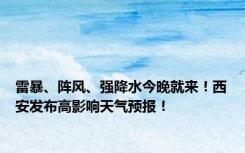 雷暴、阵风、强降水今晚就来！西安发布高影响天气预报！